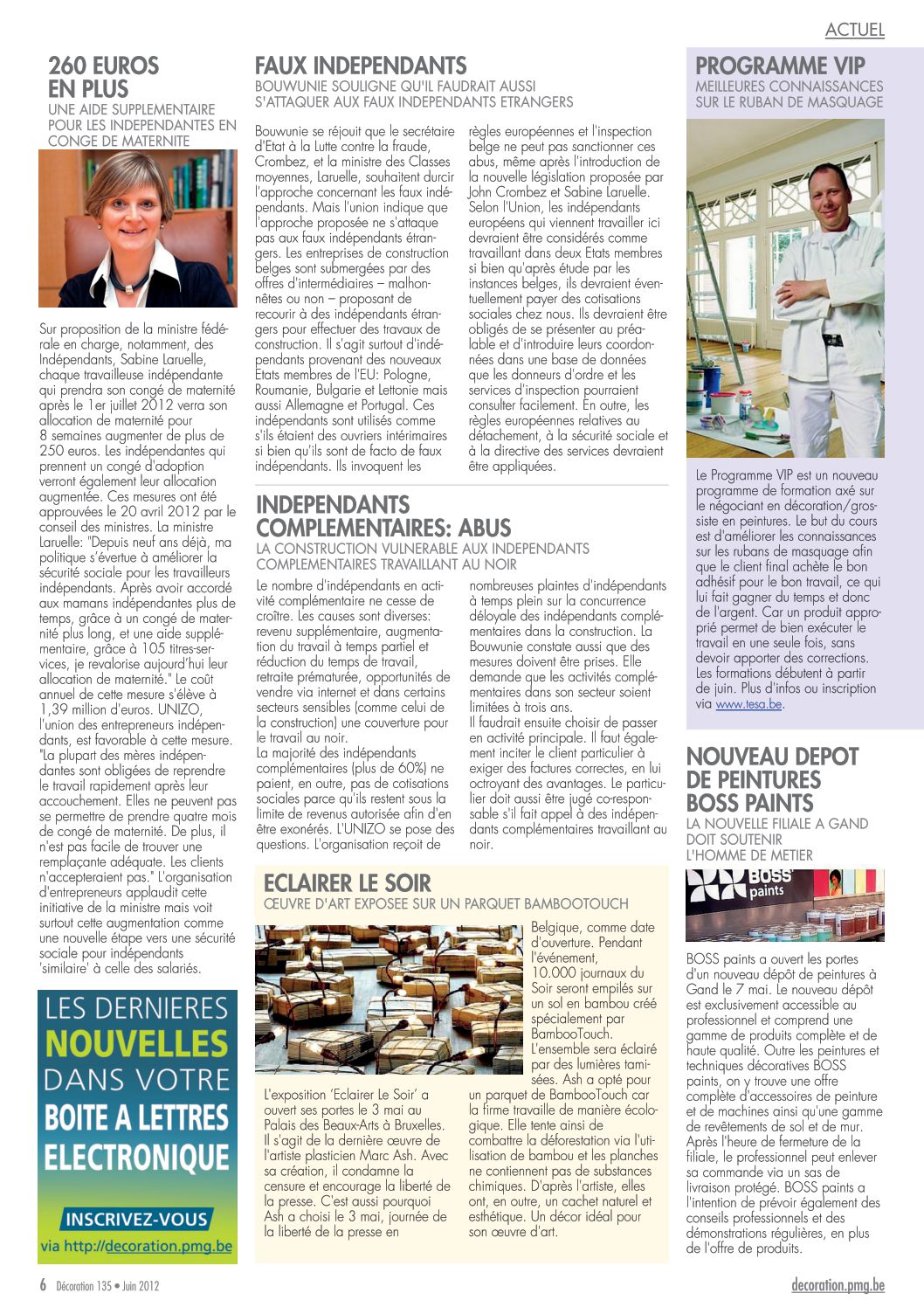 ACTUEL

260 EUROS EN PLUS
UNE AIDE SUPPLEMENTAIRE POUR LES INDEPENDANTES EN CONGE DE MATERNITE

Sur proposition de la ministre fédérale en charge, notamment, des Indépendants, Sabine Laruelle, chaque travailleuse indépendante qui prendra son congé de maternité après le 1er juillet 2012 verra son allocation de maternité pour 8 semaines augmenter de plus de 250 euros. Les indépendantes qui prennent un congé d'adoption verront également leur allocation augmentée. Ces mesures ont été approuvées le 20 avril 2012 par le conseil des ministres. La ministre Laruelle: "Depuis neuf ans déjà, ma politique s'évertue à améliorer la sécurité sociale pour les travailleurs indépendants. Après avoir accordé aux mamans indépendantes plus de temps, grâce à un congé de maternité plus long, et une aide supplémentaire, grâce à 105 titres-services, je revalorise aujourd'hui leur allocation de maternité." Le coût annuel de cette mesure s'élève à 1,39 million d'euros. UNIZO, l'union des entrepreneurs indépendants, est favorable à cette mesure. "La plupart des mères indépendantes sont obligées de reprendre le travail rapidement après leur accouchement. Elles ne peuvent pas se permettre de prendre quatre mois de congé de maternité. De plus, il n'est pas facile de trouver une remplaçante adéquate. Les clients n'accepteraient pas." L'organisation d'entrepreneurs applaudit cette initiative de la ministre mais voit surtout cette augmentation comme une nouvelle étape vers une sécurité sociale pour indépendants 'similaire' à celle des salariés.

LES DERNIERES NOUVELLES DANS VOTRE BOITE A LETTRES ELECTRONIQUE
INSCRIVEZ-VOUS
via http://decoration.pmg.be

FAUX INDEPENDANTS
BOUWUNIE SOULIGNE QU'IL FAUDRAIT AUSSI S'ATTAQUER AUX FAUX INDEPENDANTS ETRANGERS

Bouwunie se réjouit que le secrétaire d'Etat à la Lutte contre la fraude, Crombez, et la ministre des Classes moyennes, Laruelle, souhaitent durcir l'approche concernant les faux indépendants. Mais l'union indique que l'approche proposée ne s'attaque pas aux faux indépendants étrangers. Les entreprises de construction belges sont submergées par des offres d'intermédiaires – malhonnêtes ou non – proposant de recourir à des indépendants étrangers pour effectuer des travaux de construction. Il s'agit surtout d'indépendants provenant des nouveaux Etats membres de l'EU: Pologne, Roumanie, Bulgarie et Lettonie mais aussi Allemagne et Portugal. Ces indépendants sont utilisés comme s'ils étaient des ouvriers intérimaires si bien qu'ils sont de facto de faux indépendants. Ils invoquent les règles européennes et l'inspection belge ne peut pas sanctionner ces abus, même après l'introduction de la nouvelle législation proposée par John Crombez et Sabine Laruelle. Selon l'Union, les indépendants européens qui viennent travailler ici devraient être considérés comme travaillant dans deux Etats membres si bien qu'après étude par les instances belges, ils devraient éventuellement payer des cotisations sociales chez nous. Ils devraient être obligés de se présenter au préalable et d'introduire leurs coordonnées dans une base de données que les donneurs d'ordre et les services d'inspection pourraient consulter facilement. En outre, les règles européennes relatives au détachement, à la sécurité sociale et à la directive des services devraient être appliquées.

INDEPENDANTS COMPLEMENTAIRES: ABUS
LA CONSTRUCTION VULNERABLE AUX INDEPENDANTS COMPLEMENTAIRES TRAVAILLANT AU NOIR

Le nombre d'indépendants en activité complémentaire ne cesse de croître. Les causes sont diverses: revenu supplémentaire, augmentation du travail à temps partiel et réduction du temps de travail, retraite prématurée, opportunités de vendre via internet et dans certains secteurs sensibles (comme celui de la construction) une couverture pour le travail au noir.
La majorité des indépendants complémentaires (plus de 60%) ne paient, en outre, pas de cotisations sociales parce qu'ils restent sous la limite de revenus autorisée afin d'en être exonérés. L'UNIZO se pose des questions. L'organisation reçoit de nombreuses plaintes d'indépendants à temps plein sur la concurrence déloyale des indépendants complémentaires dans la construction. La Bouwunie constate aussi que des mesures doivent être prises. Elle demande que les activités complémentaires dans son secteur soient limitées à trois ans.
Il faudrait ensuite choisir de passer en activité principale. Il faut également inciter le client particulier à exiger des factures correctes, en lui octroyant des avantages. Le particulier doit aussi être jugé co-responsable s'il fait appel à des indépendants complémentaires travaillant au noir.

ECLAIRER LE SOIR
ŒUVRE D'ART EXPOSEE SUR UN PARQUET BAMBOOTOUCH

L'exposition 'Eclairer Le Soir' a ouvert ses portes le 3 mai au Palais des Beaux-Arts à Bruxelles. Il s'agit de la dernière œuvre de l'artiste plasticien Marc Ash. Avec sa création, il condamne la censure et encourage la liberté de la presse. C'est aussi pourquoi Ash a choisi le 3 mai, journée de la liberté de la presse en Belgique, comme date d'ouverture. Pendant l'événement, 10.000 journaux du Soir seront empilés sur un sol en bambou créé spécialement par BambooTouch. L'ensemble sera éclairé par des lumières tamisées. Ash a opté pour un parquet de BambooTouch car la firme travaille de manière écologique. Elle tente ainsi de combattre la déforestation via l'utilisation de bambou et les planches ne contiennent pas de substances chimiques. D'après l'artiste, elles ont, en outre, un cachet naturel et esthétique. Un décor idéal pour son œuvre d'art.

PROGRAMME VIP
MEILLEURES CONNAISSANCES SUR LE RUBAN DE MASQUAGE

Le Programme VIP est un nouveau programme de formation axé sur le négociant en décoration/grossiste en peintures. Le but du cours est d'améliorer les connaissances sur les rubans de masquage afin que le client final achète le bon adhésif pour le bon travail, ce qui lui fait gagner du temps et donc de l'argent. Car un produit approprié permet de bien exécuter le travail en une seule fois, sans devoir apporter des corrections. Les formations débutent à partir de juin. Plus d'infos ou inscription via www.tesa.be.

NOUVEAU DEPOT DE PEINTURES BOSS PAINTS
LA NOUVELLE FILIALE A GAND DOIT SOUTENIR L'HOMME DE METIER

BOSS paints

BOSS paints a ouvert les portes d'un nouveau dépôt de peintures à Gand le 7 mai. Le nouveau dépôt est exclusivement accessible au professionnel et comprend une gamme de produits complète et de haute qualité. Outre les peintures et techniques décoratives BOSS paints, on y trouve une offre complète d'accessoires de peinture et de machines ainsi qu'une gamme de revêtements de sol et de mur. Après l'heure de fermeture de la filiale, le professionnel peut enlever sa commande via un sas de livraison protégé. BOSS paints a l'intention de prévoir également des conseils professionnels et des démonstrations régulières, en plus de l'offre de produits.

6 Décoration 135 • Juin 2012
decoration.pmg.be